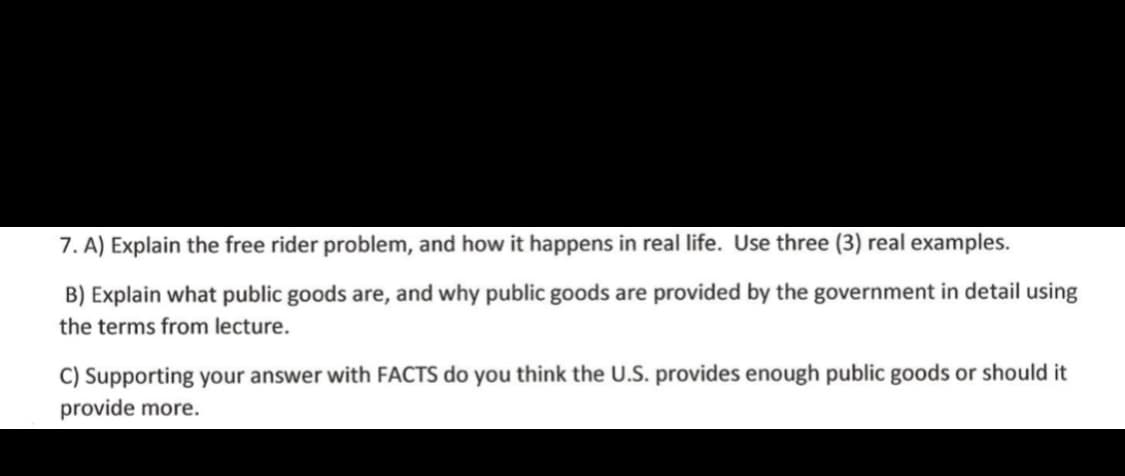 7. A) Explain the free rider problem, and how it happens in real life. Use three (3) real examples.

B) Explain what public goods are, and why public goods are provided by the government in detail using the terms from lecture.

C) Supporting your answer with FACTS do you think the U.S. provides enough public goods or should it provide more.